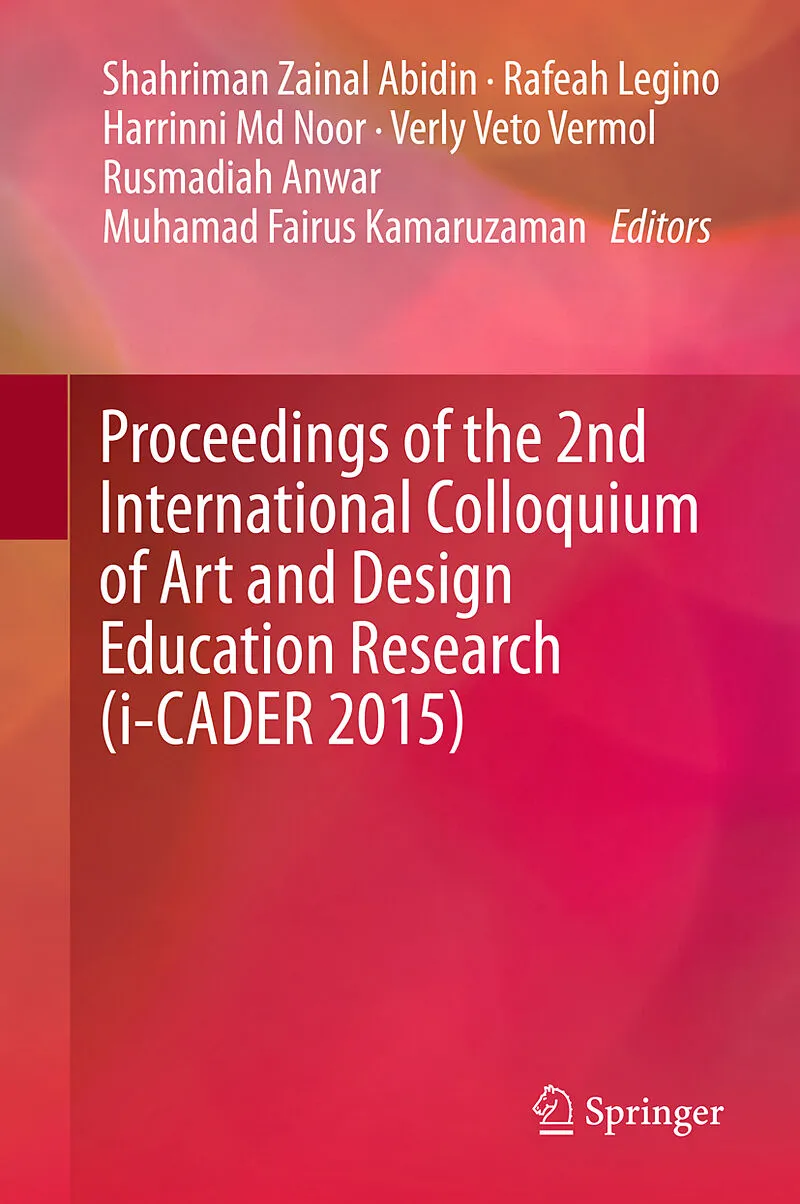 Shahriman Zainal Abidin · Rafeah Legino
Harrinni Md Noor · Verly Veto Vermol
Rusmadiah Anwar
Muhamad Fairus Kamaruzaman Editors

Proceedings of the 2nd International Colloquium of Art and Design Education Research (i-CADER 2015)

Springer